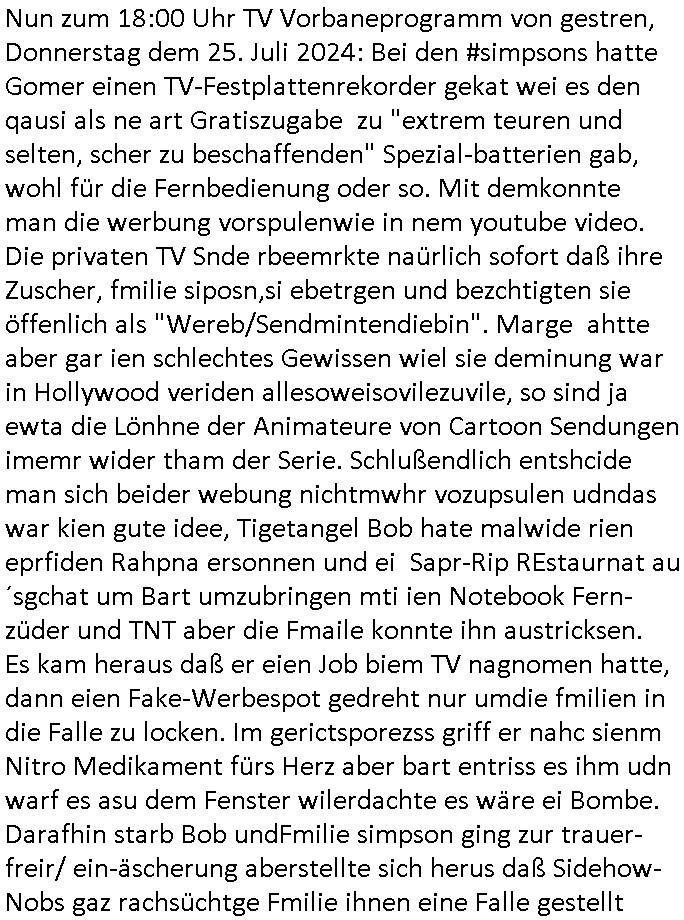 Nun zum 18:00 Uhr TV Vorbaneprogramm von gestren, Donnerstag dem 25. Juli 2024: Bei den #simpsons hatte Gomer einen TV-Festplattenrekorder gekat wei es den qausi als ne art Gratiszugabe zu "extrem teuren und selten, scher zu beschaffenden" Spezial-batterien gab, wohl für die Fernbedienung oder so. Mit demkonnte man die werbung vorspulenwie in nem youtube video. Die privaten TV Snde rbeemrkte naürlich sofort daß ihre Zuscher, fmilie siposn,si ebetrgen und bezchtigten sie öffenlich als "Wereb/Sendmintendiebin". Marge ahtte aber gar ien schlechtes Gewissen wiel sie deminung war in Hollywood veriden allesoweisovilezuvile, so sind ja ewta die Lönhne der Animateure von Cartoon Sendungen imemr wider tham der Serie. Schlußendlich entshcide man sich beider webung nichtmwhr vozupsulen udndas war kien gute idee, Tigetangel Bob hate malwide rien eprfiden Rahpna ersonnen und ei Sapr-Rip REstaurnat au ´sgchat um Bart umzubringen mti ien Notebook Fernzüder und TNT aber die Fmaile konnte ihn austricksen. Es kam heraus daß er eien Job biem TV nagnomen hatte, dann eien Fake-Werbespot gedreht nur umdie fmilien in die Falle zu locken. Im gerictsporezss griff er nahc sienm Nitro Medikament fürs Herz aber bart entriss es ihm udn warf es asu dem Fenster wilerdachte es wäre ei Bombe. Darafhin starb Bob undFmilie simpson ging zur trauerfreir/ ein-äscherung aberstellte sich herus daß Sidehow-Nobs gaz rachsüchtge Fmilie ihnen eine Falle gestellt